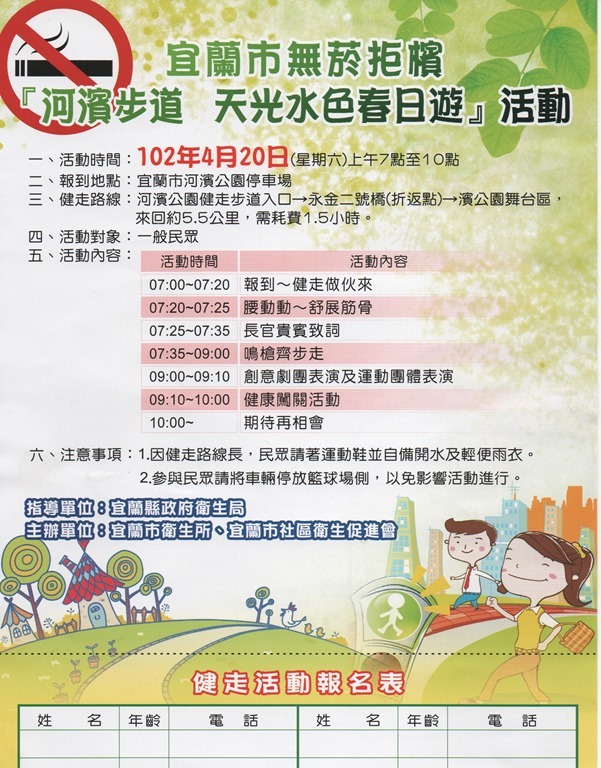 宜蘭市無菸拒檳
『河濱步道　天光水色春日遊』活動

一、活動時間：102年4月20日(星期六)上午7點至10點
二、報到地點：宜蘭市河濱公園停車場
三、健走路線：河濱公園健走步道入口→永金二號橋(折返點)→濱公園舞台區，來回約5.5公里，需耗費1.5小時。
四、活動對象：一般民眾
五、活動內容：

| 活動時間 | 活動內容 |
|---|---|
| 07:00~07:20 | 報到～健走做伙來 |
| 07:20~07:25 | 腰動動～舒展筋骨 |
| 07:25~07:35 | 長官貴賓致詞 |
| 07:35~09:00 | 鳴槍齊步走 |
| 09:00~09:10 | 創意劇團表演及運動團體表演 |
| 09:10~10:00 | 健康闖關活動 |
| 10:00~ | 期待再相會 |

六、注意事項：1.因健走路線長，民眾請著運動鞋並自備開水及輕便雨衣。
2.參與民眾請將車輛停放籃球場側，以免影響活動進行。

指導單位：宜蘭縣政府衛生局
主辦單位：宜蘭市衛生所、宜蘭市社區衛生促進會

健走活動報名表

| 姓　名 | 年齡 | 電　話 | 姓　名 | 年齡 | 電　話 |
|---|---|---|---|---|---|
| | | | | | |